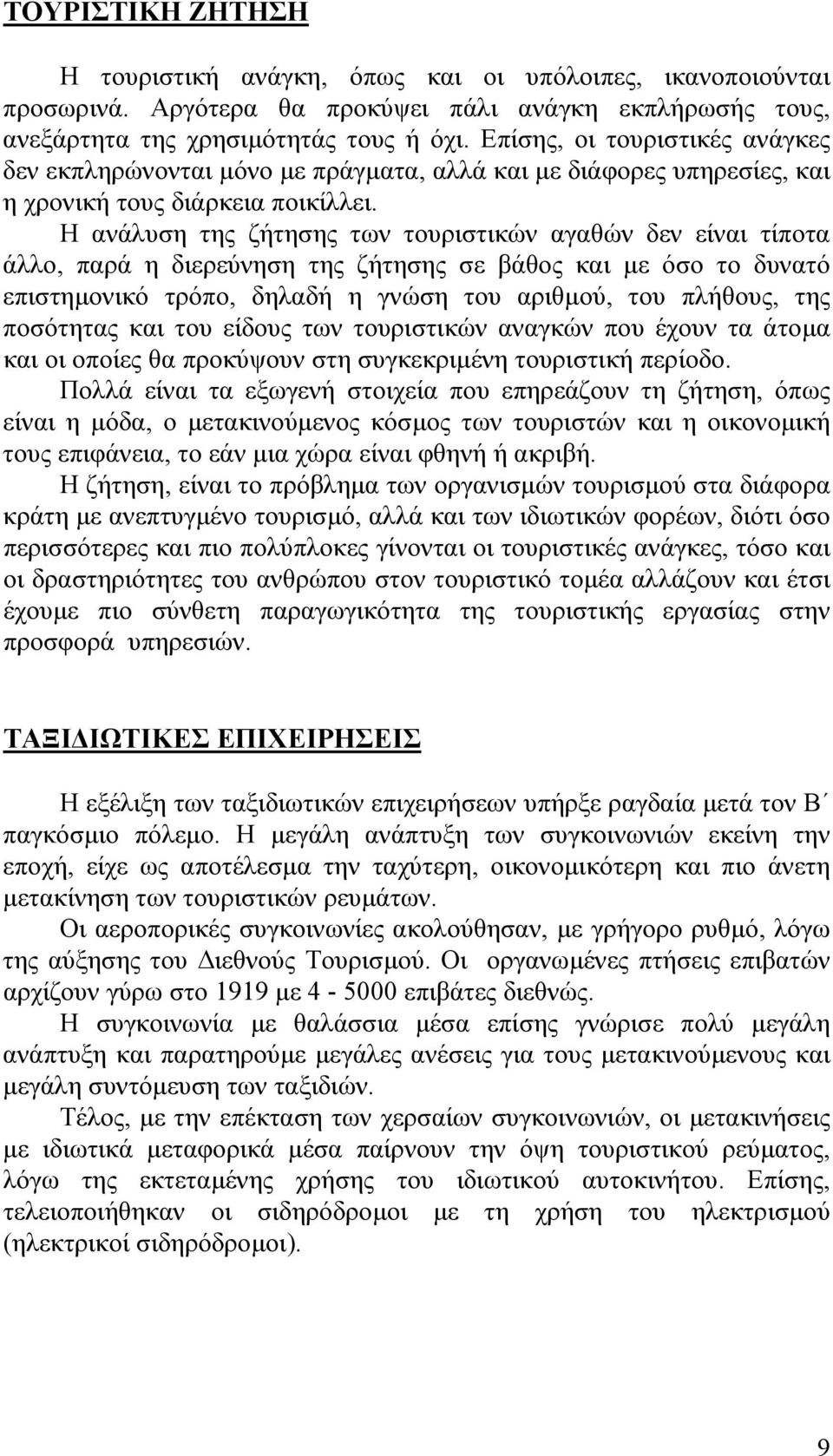 ΤΟΥΡΙΣΤΙΚΗ ΖΗΤΗΣΗ

Η τουριστική ανάγκη, όπως και οι υπόλοιπες, ικανοποιούνται προσωρινά. Αργότερα θα προκύψει πάλι ανάγκη εκπλήρωσής τους, ανεξάρτητα της χρησιμότητάς τους ή όχι. Επίσης, οι τουριστικές ανάγκες δεν εκπληρώνονται μόνο με πράγματα, αλλά και με διάφορες υπηρεσίες, και η χρονική τους διάρκεια ποικίλλει.

Η ανάλυση της ζήτησης των τουριστικών αγαθών δεν είναι τίποτα άλλο, παρά η διερεύνηση της ζήτησης σε βάθος και με όσο το δυνατό επιστημονικό τρόπο, δηλαδή η γνώση του αριθμού, του πλήθους, της ποσότητας και του είδους των τουριστικών αναγκών που έχουν τα άτομα και οι οποίες θα προκύψουν στη συγκεκριμένη τουριστική περίοδο.

Πολλά είναι τα εξωγενή στοιχεία που επηρεάζουν τη ζήτηση, όπως είναι η μόδα, ο μετακινούμενος κόσμος των τουριστών και η οικονομική τους επιφάνεια, το εάν μια χώρα είναι φθηνή ή ακριβή.

Η ζήτηση, είναι το πρόβλημα των οργανισμών τουρισμού στα διάφορα κράτη με ανεπτυγμένο τουρισμό, αλλά και των ιδιωτικών φορέων, διότι όσο περισσότερες και πιο πολύπλοκες γίνονται οι τουριστικές ανάγκες, τόσο και οι δραστηριότητες του ανθρώπου στον τουριστικό τομέα αλλάζουν και έτσι έχουμε πιο σύνθετη παραγωγικότητα της τουριστικής εργασίας στην προσφορά υπηρεσιών.

ΤΑΞΙΔΙΩΤΙΚΕΣ ΕΠΙΧΕΙΡΗΣΕΙΣ

Η εξέλιξη των ταξιδιωτικών επιχειρήσεων υπήρξε ραγδαία μετά τον Β΄ παγκόσμιο πόλεμο. Η μεγάλη ανάπτυξη των συγκοινωνιών εκείνη την εποχή, είχε ως αποτέλεσμα την ταχύτερη, οικονομικότερη και πιο άνετη μετακίνηση των τουριστικών ρευμάτων.

Οι αεροπορικές συγκοινωνίες ακολούθησαν, με γρήγορο ρυθμό, λόγω της αύξησης του Διεθνούς Τουρισμού. Οι οργανωμένες πτήσεις επιβατών αρχίζουν γύρω στο 1919 με 4 - 5000 επιβάτες διεθνώς.

Η συγκοινωνία με θαλάσσια μέσα επίσης γνώρισε πολύ μεγάλη ανάπτυξη και παρατηρούμε μεγάλες ανέσεις για τους μετακινούμενους και μεγάλη συντόμευση των ταξιδιών.

Τέλος, με την επέκταση των χερσαίων συγκοινωνιών, οι μετακινήσεις με ιδιωτικά μεταφορικά μέσα παίρνουν την όψη τουριστικού ρεύματος, λόγω της εκτεταμένης χρήσης του ιδιωτικού αυτοκινήτου. Επίσης, τελειοποιήθηκαν οι σιδηρόδρομοι με τη χρήση του ηλεκτρισμού (ηλεκτρικοί σιδηρόδρομοι).

9